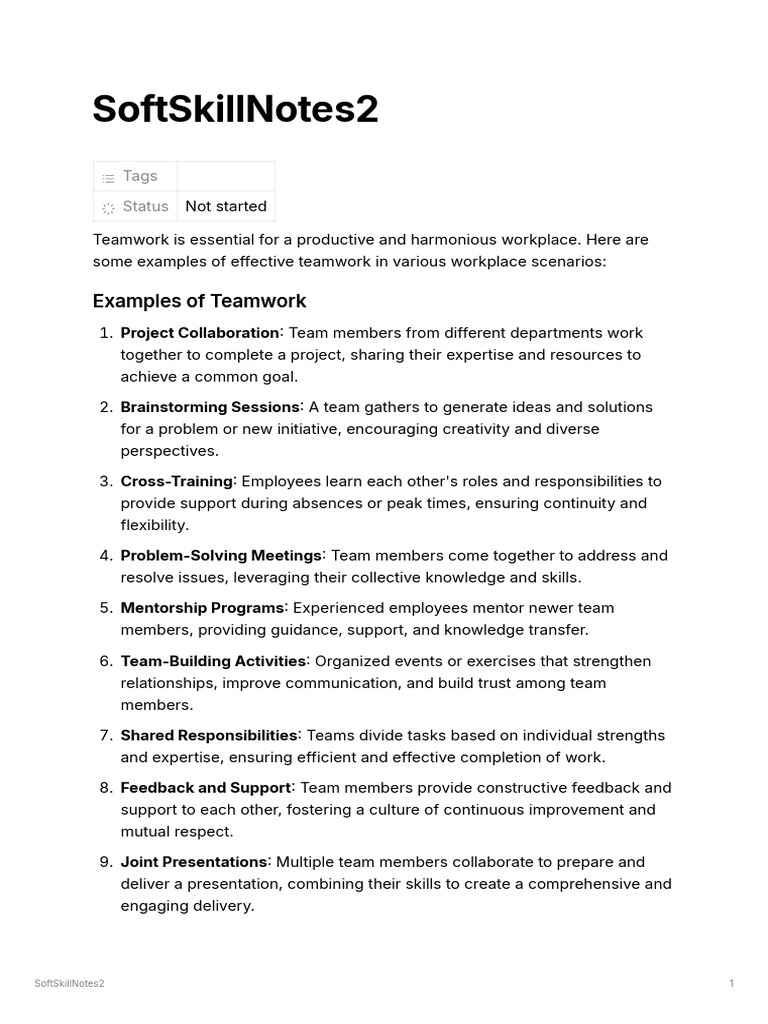 SoftSkillNotes2

| Tags | |
|---|---|
| Status | Not started |

Teamwork is essential for a productive and harmonious workplace. Here are some examples of effective teamwork in various workplace scenarios:

Examples of Teamwork

1. Project Collaboration: Team members from different departments work together to complete a project, sharing their expertise and resources to achieve a common goal.

2. Brainstorming Sessions: A team gathers to generate ideas and solutions for a problem or new initiative, encouraging creativity and diverse perspectives.

3. Cross-Training: Employees learn each other's roles and responsibilities to provide support during absences or peak times, ensuring continuity and flexibility.

4. Problem-Solving Meetings: Team members come together to address and resolve issues, leveraging their collective knowledge and skills.

5. Mentorship Programs: Experienced employees mentor newer team members, providing guidance, support, and knowledge transfer.

6. Team-Building Activities: Organized events or exercises that strengthen relationships, improve communication, and build trust among team members.

7. Shared Responsibilities: Teams divide tasks based on individual strengths and expertise, ensuring efficient and effective completion of work.

8. Feedback and Support: Team members provide constructive feedback and support to each other, fostering a culture of continuous improvement and mutual respect.

9. Joint Presentations: Multiple team members collaborate to prepare and deliver a presentation, combining their skills to create a comprehensive and engaging delivery.

SoftSkillNotes2

1